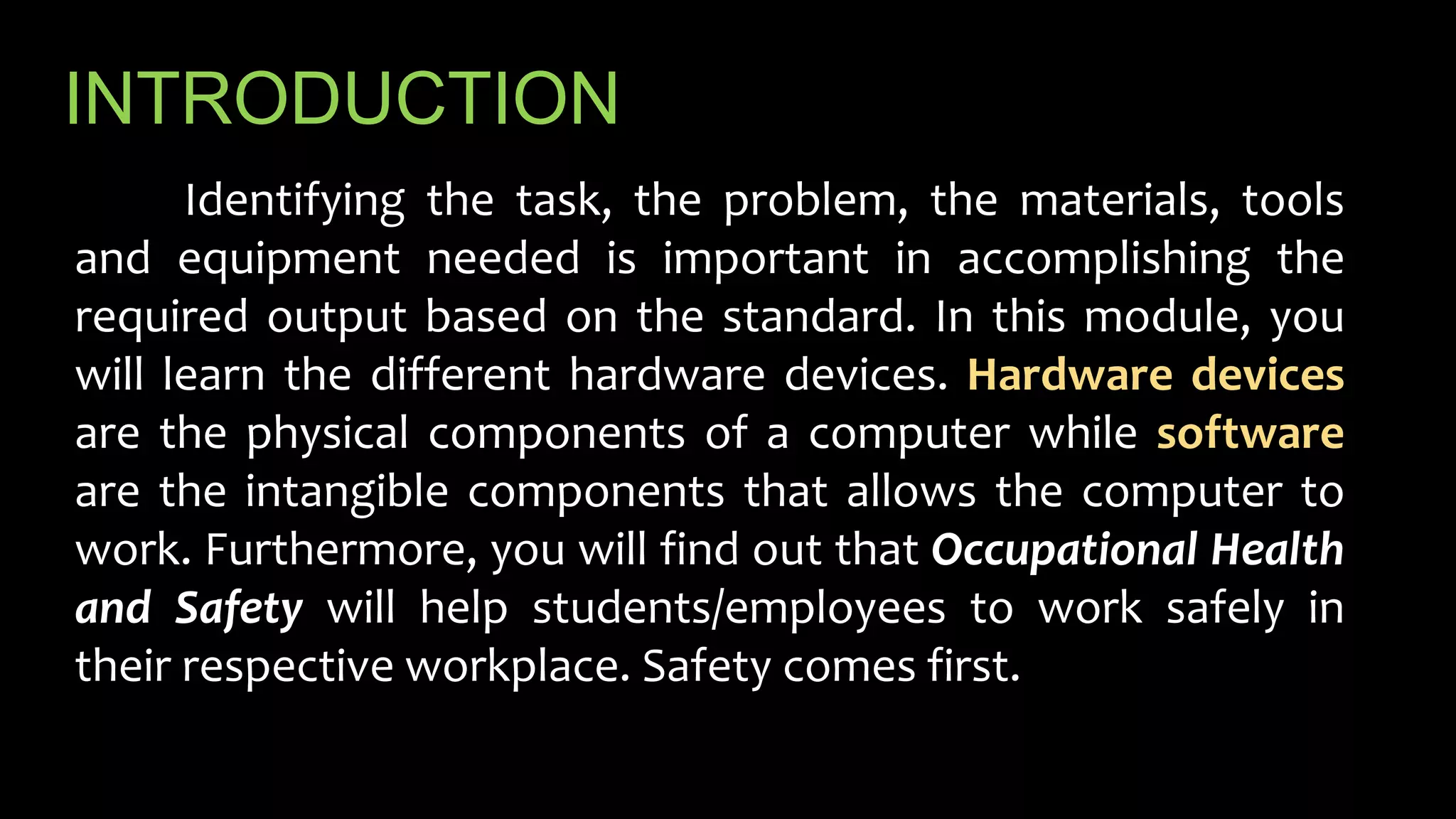 INTRODUCTION

Identifying the task, the problem, the materials, tools and equipment needed is important in accomplishing the required output based on the standard. In this module, you will learn the different hardware devices. Hardware devices are the physical components of a computer while software are the intangible components that allows the computer to work. Furthermore, you will find out that Occupational Health and Safety will help students/employees to work safely in their respective workplace. Safety comes first.